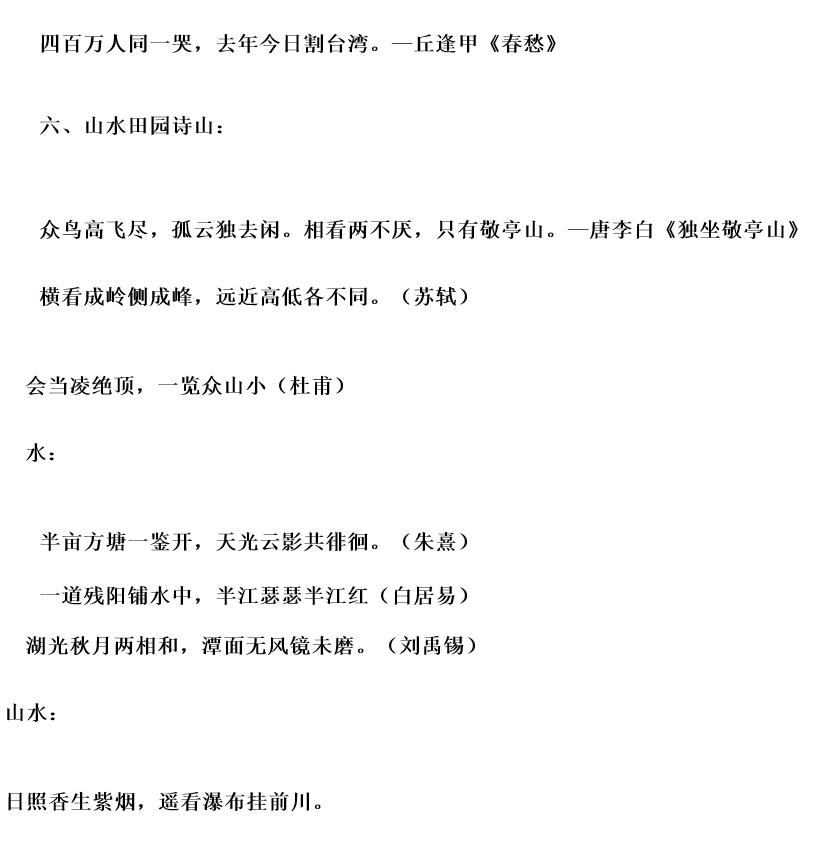 四百万人同一哭，去年今日割台湾。—丘逢甲《春愁》

六、山水田园诗山：

众鸟高飞尽，孤云独去闲。相看两不厌，只有敬亭山。—唐李白《独坐敬亭山》

横看成岭侧成峰，远近高低各不同。（苏轼）

会当凌绝顶，一览众山小（杜甫）

水：

半亩方塘一鉴开，天光云影共徘徊。（朱熹）

一道残阳铺水中，半江瑟瑟半江红（白居易）

湖光秋月两相和，潭面无风镜未磨。（刘禹锡）

山水：

日照香生紫烟，遥看瀑布挂前川。